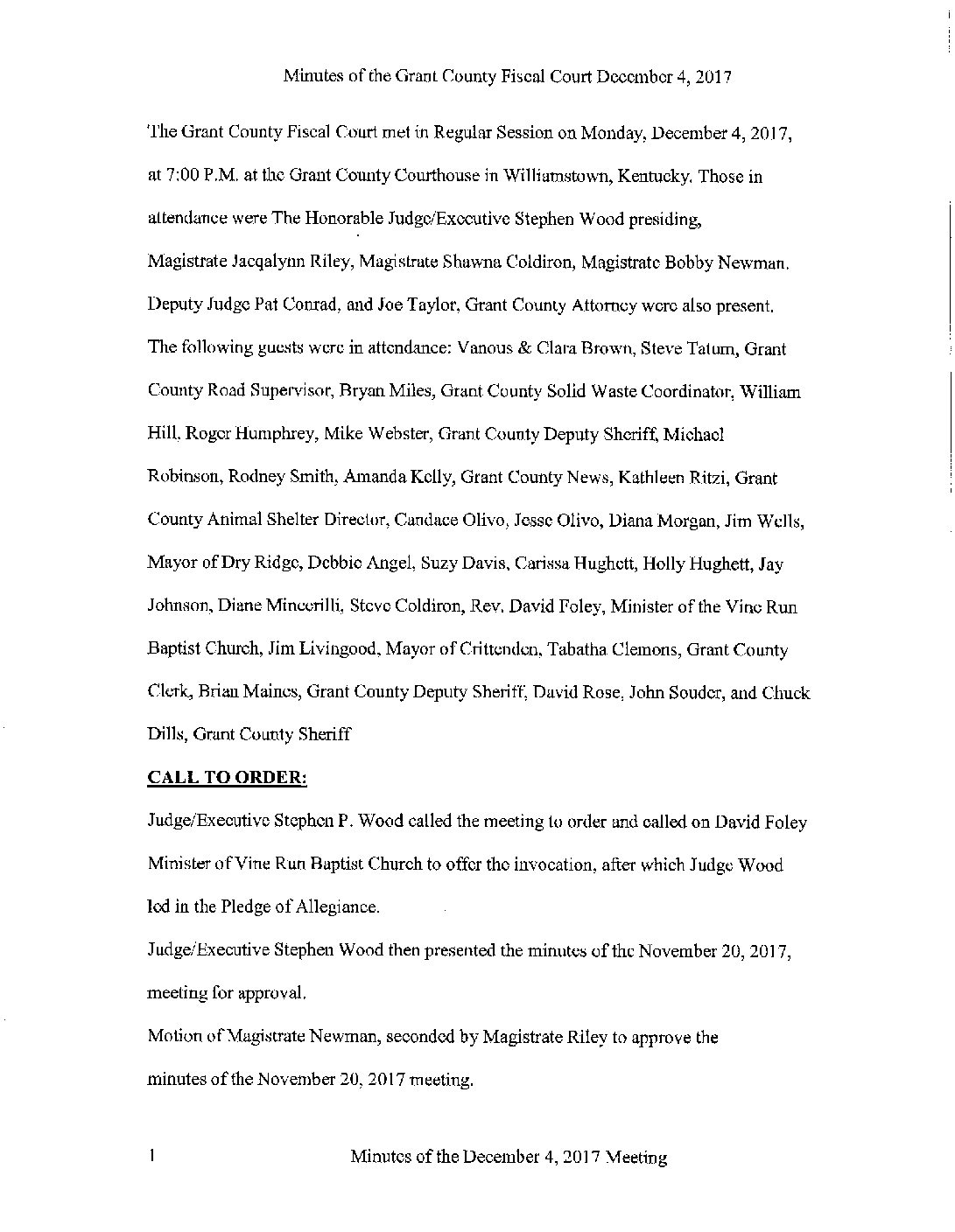 Minutes of the Grant County Fiscal Court December 4, 2017

The Grant County Fiscal Court met in Regular Session on Monday, December 4, 2017, at 7:00 P.M. at the Grant County Courthouse in Williamstown, Kentucky. Those in attendance were The Honorable Judge/Executive Stephen Wood presiding, Magistrate Jacqalynn Riley, Magistrate Shawna Coldiron, Magistrate Bobby Newman. Deputy Judge Pat Conrad, and Joe Taylor, Grant County Attorney were also present. The following guests were in attendance: Vanous & Clara Brown, Steve Tatum, Grant County Road Supervisor, Bryan Miles, Grant County Solid Waste Coordinator, William Hill, Roger Humphrey, Mike Webster, Grant County Deputy Sheriff, Michael Robinson, Rodney Smith, Amanda Kelly, Grant County News, Kathleen Ritzi, Grant County Animal Shelter Director, Candace Olivo, Jesse Olivo, Diana Morgan, Jim Wells, Mayor of Dry Ridge, Debbie Angel, Suzy Davis, Carissa Hughett, Holly Hughett, Jay Johnson, Diane Mincerilli, Steve Coldiron, Rev. David Foley, Minister of the Vine Run Baptist Church, Jim Livingood, Mayor of Crittenden, Tabatha Clemons, Grant County Clerk, Brian Maines, Grant County Deputy Sheriff, David Rose, John Souder, and Chuck Dills, Grant County Sheriff

CALL TO ORDER:

Judge/Executive Stephen P. Wood called the meeting to order and called on David Foley Minister of Vine Run Baptist Church to offer the invocation, after which Judge Wood led in the Pledge of Allegiance.

Judge/Executive Stephen Wood then presented the minutes of the November 20, 2017, meeting for approval.

Motion of Magistrate Newman, seconded by Magistrate Riley to approve the minutes of the November 20, 2017 meeting.

1 Minutes of the December 4, 2017 Meeting